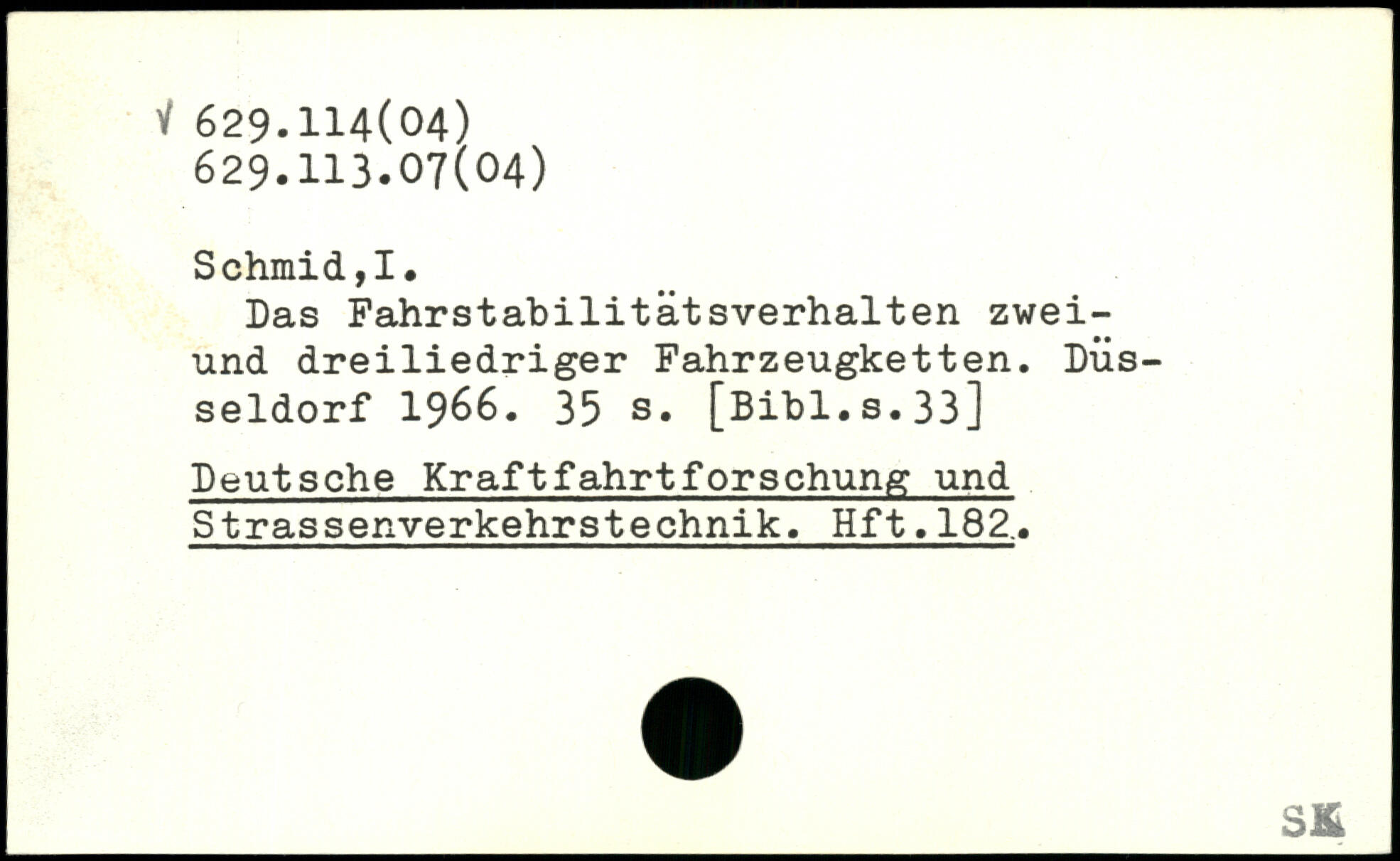 √ 629.114(04)
629.113.07(04)

Schmid,I.

Das Fahrstabilitätsverhalten zwei- und dreiliedriger Fahrzeugketten. Düsseldorf 1966. 35 s. [Bibl.s.33]

Deutsche Kraftfahrtforschung und Strassenverkehrstechnik. Hft.182.

SK